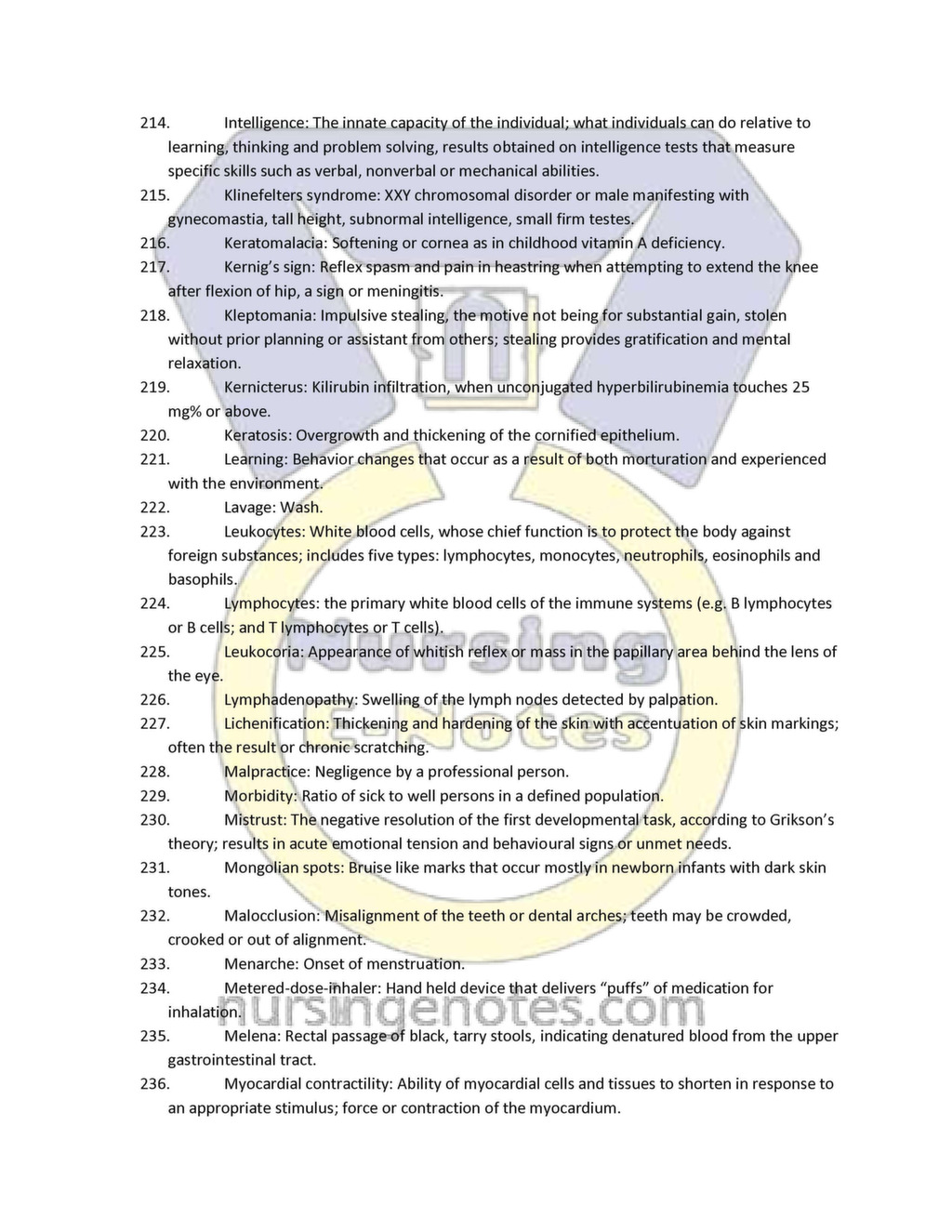 214. Intelligence: The innate capacity of the individual; what individuals can do relative to learning, thinking and problem solving, results obtained on intelligence tests that measure specific skills such as verbal, nonverbal or mechanical abilities.

215. Klinefelters syndrome: XXY chromosomal disorder or male manifesting with gynecomastia, tall height, subnormal intelligence, small firm testes.

216. Keratomalacia: Softening or cornea as in childhood vitamin A deficiency.

217. Kernig's sign: Reflex spasm and pain in heastring when attempting to extend the knee after flexion of hip, a sign or meningitis.

218. Kleptomania: Impulsive stealing, the motive not being for substantial gain, stolen without prior planning or assistant from others; stealing provides gratification and mental relaxation.

219. Kernicterus: Kilirubin infiltration, when unconjugated hyperbilirubinemia touches 25 mg% or above.

220. Keratosis: Overgrowth and thickening of the cornified epithelium.

221. Learning: Behavior changes that occur as a result of both morturation and experienced with the environment.

222. Lavage: Wash.

223. Leukocytes: White blood cells, whose chief function is to protect the body against foreign substances; includes five types: lymphocytes, monocytes, neutrophils, eosinophils and basophils.

224. Lymphocytes: the primary white blood cells of the immune systems (e.g. B lymphocytes or B cells; and T lymphocytes or T cells).

225. Leukocoria: Appearance of whitish reflex or mass in the papillary area behind the lens of the eye.

226. Lymphadenopathy: Swelling of the lymph nodes detected by palpation.

227. Lichenification: Thickening and hardening of the skin with accentuation of skin markings; often the result or chronic scratching.

228. Malpractice: Negligence by a professional person.

229. Morbidity: Ratio of sick to well persons in a defined population.

230. Mistrust: The negative resolution of the first developmental task, according to Grikson's theory; results in acute emotional tension and behavioural signs or unmet needs.

231. Mongolian spots: Bruise like marks that occur mostly in newborn infants with dark skin tones.

232. Malocclusion: Misalignment of the teeth or dental arches; teeth may be crowded, crooked or out of alignment.

233. Menarche: Onset of menstruation.

234. Metered-dose-inhaler: Hand held device that delivers "puffs" of medication for inhalation.

235. Melena: Rectal passage of black, tarry stools, indicating denatured blood from the upper gastrointestinal tract.

236. Myocardial contractility: Ability of myocardial cells and tissues to shorten in response to an appropriate stimulus; force or contraction of the myocardium.

Nursing E-Notes

nursingenotes.com